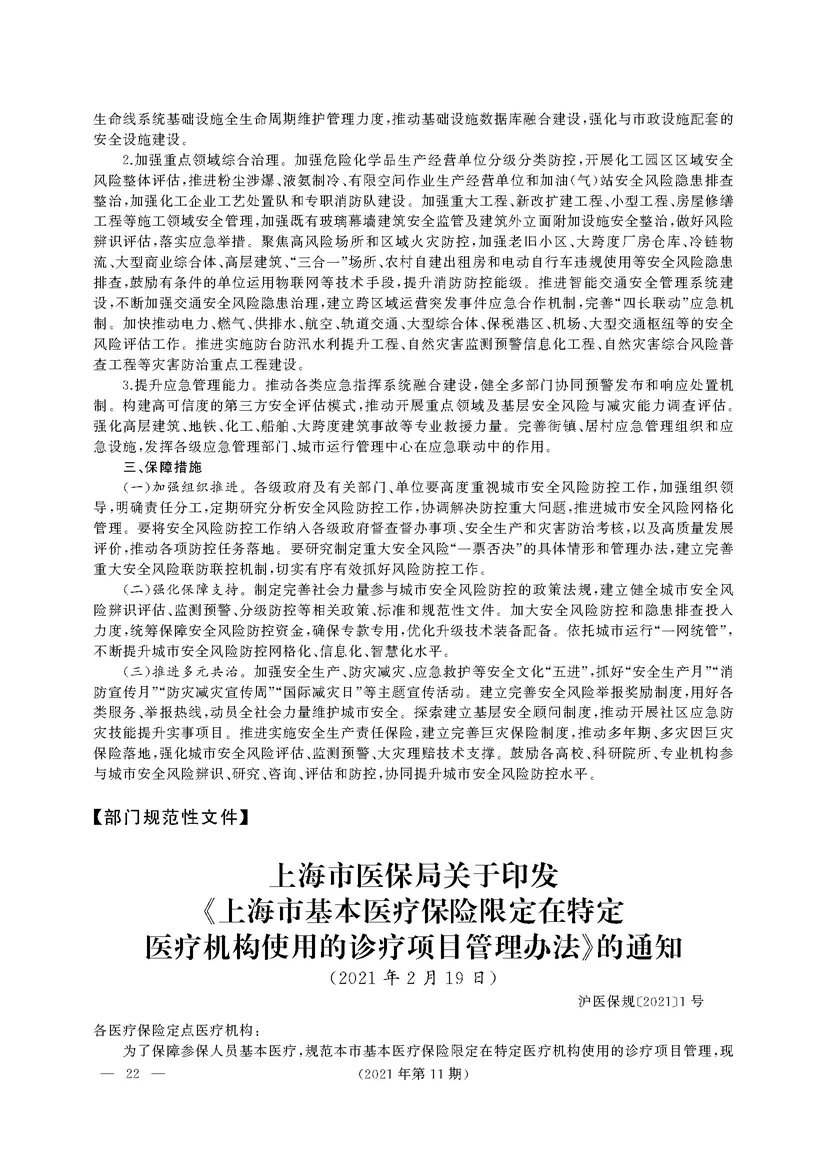 生命线系统基础设施全生命周期维护管理力度，推动基础设施数据库融合建设，强化与市政设施配套的安全设施建设。

2.加强重点领域综合治理。加强危险化学品生产经营单位分级分类防控，开展化工园区区域安全风险整体评估，推进粉尘涉爆、液氨制冷、有限空间作业生产经营单位和加油（气）站安全风险隐患排查整治，加强化工企业工艺处置队和专职消防队建设。加强重大工程、新改扩建工程、小型工程、房屋修缮工程等施工领域安全管理，加强既有玻璃幕墙建筑安全监管及建筑外立面附加设施安全整治，做好风险辨识评估，落实应急举措。聚焦高风险场所和区域火灾防控，加强老旧小区、大跨度厂房仓库、冷链物流、大型商业综合体、高层建筑、“三合一”场所、农村自建出租房和电动自行车违规使用等安全风险隐患排查，鼓励有条件的单位运用物联网等技术手段，提升消防防控能级。推进智能交通安全管理系统建设，不断加强交通安全风险隐患治理，建立跨区域运营突发事件应急合作机制，完善“四长联动”应急机制。加快推动电力、燃气、供排水、航空、轨道交通、大型综合体、保税港区、机场、大型交通枢纽等的安全风险评估工作。推进实施防台防汛水利提升工程、自然灾害监测预警信息化工程、自然灾害综合风险普查工程等灾害防治重点工程建设。

3.提升应急管理能力。推动各类应急指挥系统融合建设，健全多部门协同预警发布和响应处置机制。构建高可信度的第三方安全评估模式，推动开展重点领域及基层安全风险与减灾能力调查评估。强化高层建筑、地铁、化工、船舶、大跨度建筑事故等专业救援力量。完善街镇、居村应急管理组织和应急设施，发挥各级应急管理部门、城市运行管理中心在应急联动中的作用。

三、保障措施

（一）加强组织推进。各级政府及有关部门、单位要高度重视城市安全风险防控工作，加强组织领导，明确责任分工，定期研究分析安全风险防控工作，协调解决防控重大问题，推进城市安全风险网格化管理。要将安全风险防控工作纳入各级政府督查督办事项、安全生产和灾害防治考核，以及高质量发展评价，推动各项防控任务落地。要研究制定重大安全风险“一票否决”的具体情形和管理办法，建立完善重大安全风险联防联控机制，切实有序有效抓好风险防控工作。

（二）强化保障支持。制定完善社会力量参与城市安全风险防控的政策法规，建立健全城市安全风险辨识评估、监测预警、分级防控等相关政策、标准和规范性文件。加大安全风险防控和隐患排查投入力度，统筹保障安全风险防控资金，确保专款专用，优化升级技术装备配备。依托城市运行“一网统管”，不断提升城市安全风险防控网格化、信息化、智慧化水平。

（三）推进多元共治。加强安全生产、防灾减灾、应急救护等安全文化“五进”，抓好“安全生产月”“消防宣传月”“防灾减灾宣传周”“国际减灾日”等主题宣传活动。建立完善安全风险举报奖励制度，用好各类服务、举报热线，动员全社会力量维护城市安全。探索建立基层安全顾问制度，推动开展社区应急防灾技能提升实事项目。推进实施安全生产责任保险，建立完善巨灾保险制度，推动多年期、多灾因巨灾保险落地，强化城市安全风险评估、监测预警、大灾理赔技术支撑。鼓励各高校、科研院所、专业机构参与城市安全风险辨识、研究、咨询、评估和防控，协同提升城市安全风险防控水平。

【部门规范性文件】

上海市医保局关于印发《上海市基本医疗保险限定在特定医疗机构使用的诊疗项目管理办法》的通知

（2021年2月19日）

沪医保规〔2021〕1号

各医疗保险定点医疗机构：

为了保障参保人员基本医疗，规范本市基本医疗保险限定在特定医疗机构使用的诊疗项目管理，现

— 22 —

（2021年第11期）